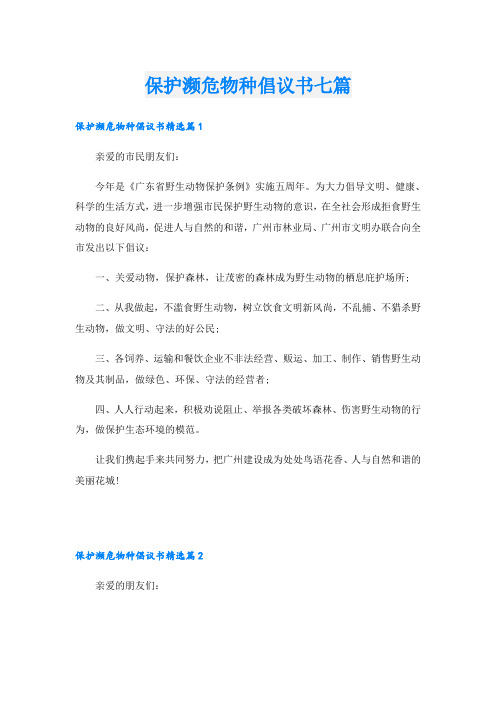 保护濒危物种倡议书七篇

保护濒危物种倡议书精选篇1

亲爱的市民朋友们：

今年是《广东省野生动物保护条例》实施五周年。为大力倡导文明、健康、科学的生活方式，进一步增强市民保护野生动物的意识，在全社会形成拒食野生动物的良好风尚，促进人与自然的和谐，广州市林业局、广州市文明办联合向全市发出以下倡议：

一、关爱动物，保护森林，让茂密的森林成为野生动物的栖息庇护场所；

二、从我做起，不滥食野生动物，树立饮食文明新风尚，不乱捕、不猎杀野生动物，做文明、守法的好公民；

三、各饲养、运输和餐饮企业不非法经营、贩运、加工、制作、销售野生动物及其制品，做绿色、环保、守法的经营者；

四、人人行动起来，积极劝说阻止、举报各类破坏森林、伤害野生动物的行为，做保护生态环境的模范。

让我们携起手来共同努力，把广州建设成为处处鸟语花香、人与自然和谐的美丽花城！

保护濒危物种倡议书精选篇2

亲爱的朋友们：